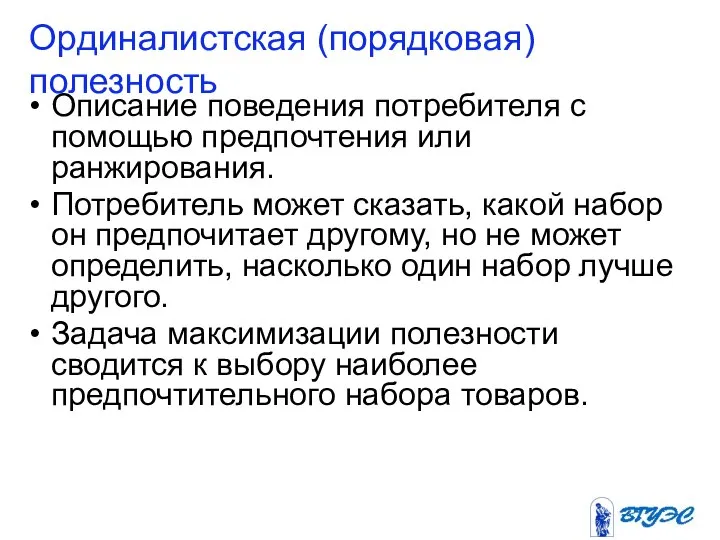 Ординалистская (порядковая) полезность

• Описание поведения потребителя с помощью предпочтения или ранжирования.

• Потребитель может сказать, какой набор он предпочитает другому, но не может определить, насколько один набор лучше другого.

• Задача максимизации полезности сводится к выбору наиболее предпочтительного набора товаров.

ВГУЭС